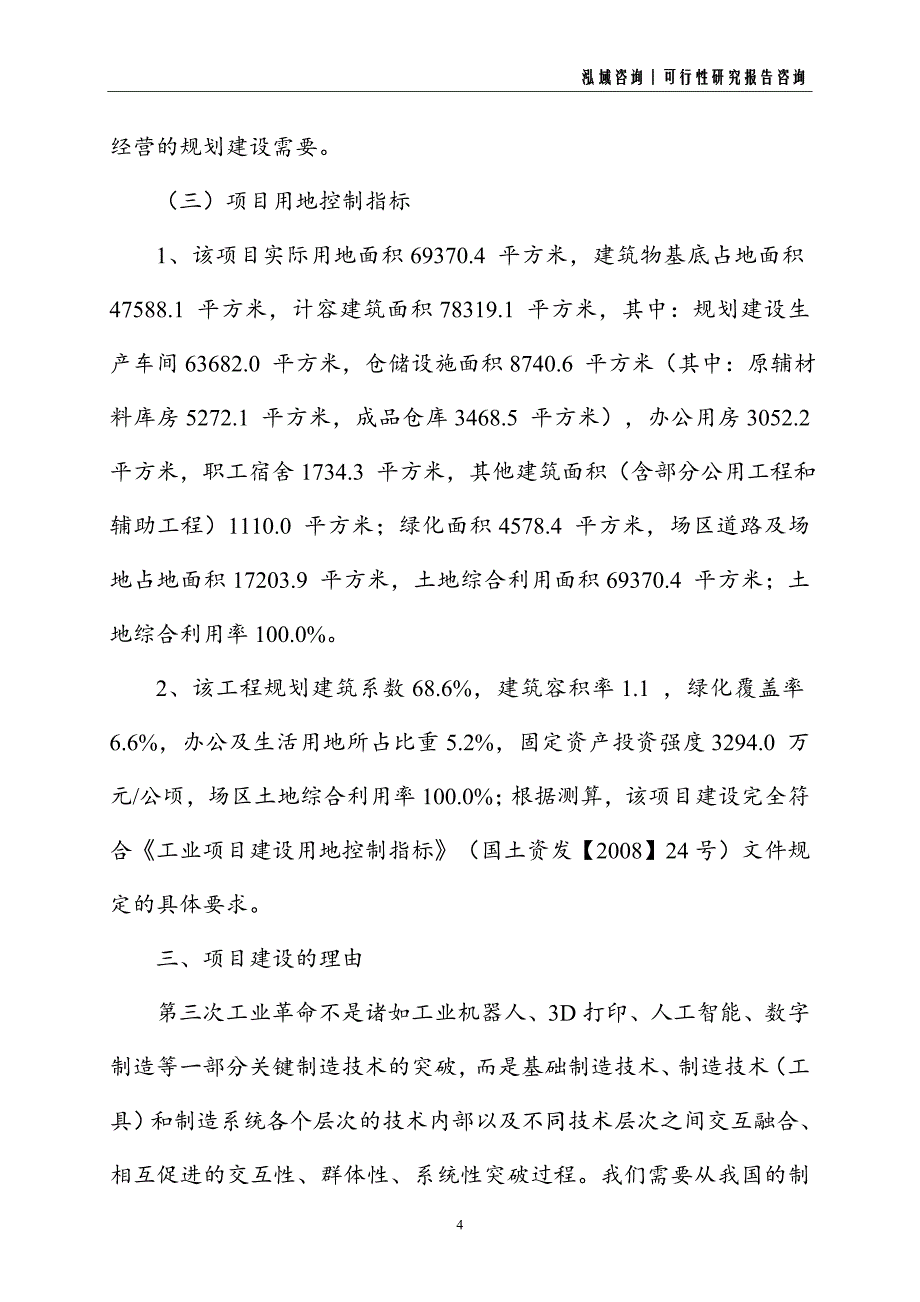 泓域咨询 | 可行性研究报告咨询

经营的规划建设需要。

（三）项目用地控制指标

1、该项目实际用地面积 69370.4 平方米，建筑物基底占地面积 47588.1 平方米，计容建筑面积 78319.1 平方米，其中：规划建设生产车间 63682.0 平方米，仓储设施面积 8740.6 平方米（其中：原辅材料库房 5272.1 平方米，成品仓库 3468.5 平方米），办公用房 3052.2 平方米，职工宿舍 1734.3 平方米，其他建筑面积（含部分公用工程和辅助工程）1110.0 平方米；绿化面积 4578.4 平方米，场区道路及场地占地面积 17203.9 平方米，土地综合利用面积 69370.4 平方米；土地综合利用率 100.0%。

2、该工程规划建筑系数 68.6%，建筑容积率 1.1 ，绿化覆盖率 6.6%，办公及生活用地所占比重 5.2%，固定资产投资强度 3294.0 万元/公顷，场区土地综合利用率 100.0%；根据测算，该项目建设完全符合《工业项目建设用地控制指标》（国土资发【2008】24 号）文件规定的具体要求。

三、项目建设的理由

第三次工业革命不是诸如工业机器人、3D 打印、人工智能、数字制造等一部分关键制造技术的突破，而是基础制造技术、制造技术（工具）和制造系统各个层次的技术内部以及不同技术层次之间交互融合、相互促进的交互性、群体性、系统性突破过程。我们需要从我国的制

4